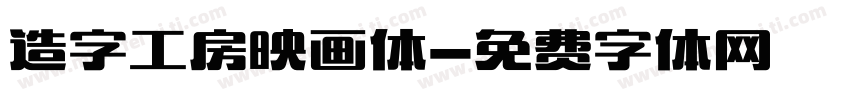 造字工房映画体-免费字体网